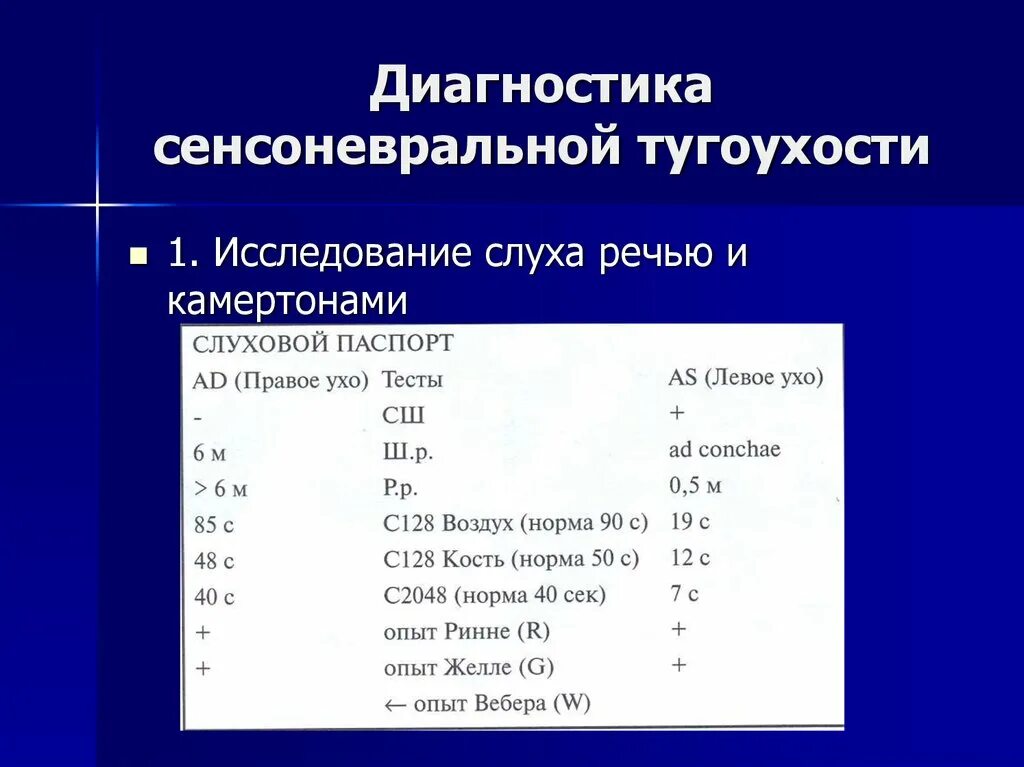 Диагностика сенсоневральной тугоухости

1. Исследование слуха речью и камертонами

СЛУХОВОЙ ПАСПОРТ

| AD (Правое ухо) | Тесты | AS (Левое ухо) |
|---|---|---|
| - | СШ | + |
| 6 м | Ш.р. | ad conchae |
| > 6 м | Р.р. | 0,5 м |
| 85 с | С128 Воздух (норма 90 с) | 19 с |
| 48 с | С128 Кость (норма 50 с) | 12 с |
| 40 с | С2048 (норма 40 сек) | 7 с |
| + | опыт Ринне (R) | + |
| + | опыт Желле (G) | + |
| | ← опыт Вебера (W) | |